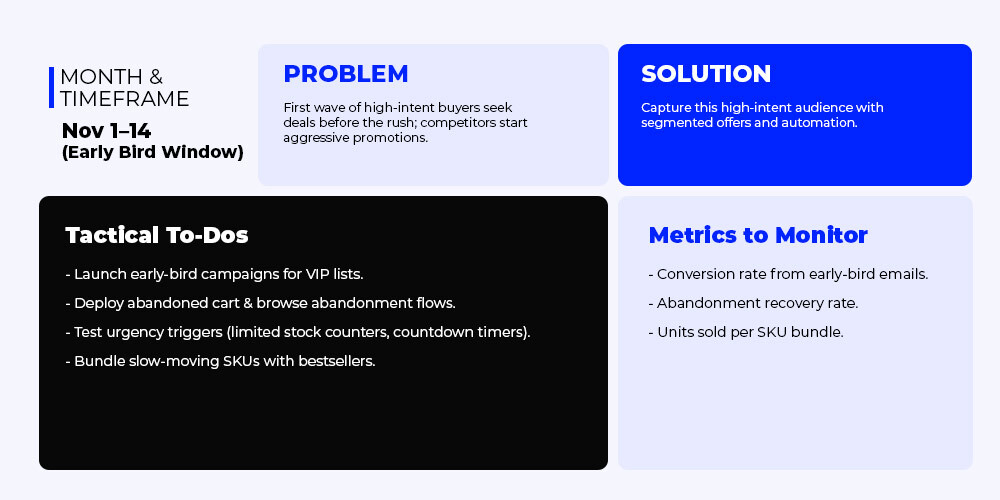 MONTH & TIMEFRAME

Nov 1–14
(Early Bird Window)

PROBLEM

First wave of high-intent buyers seek deals before the rush; competitors start aggressive promotions.

SOLUTION

Capture this high-intent audience with segmented offers and automation.

Tactical To-Dos

- Launch early-bird campaigns for VIP lists.

- Deploy abandoned cart & browse abandonment flows.

- Test urgency triggers (limited stock counters, countdown timers).

- Bundle slow-moving SKUs with bestsellers.

Metrics to Monitor

- Conversion rate from early-bird emails.

- Abandonment recovery rate.

- Units sold per SKU bundle.